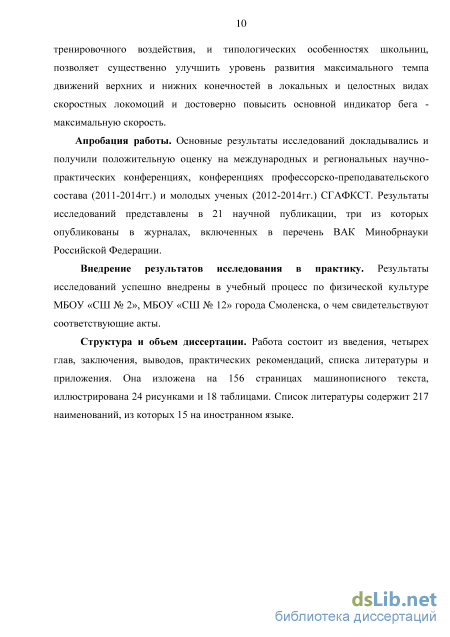 10

тренировочного воздействия, и типологических особенностях школьниц, позволяет существенно улучшить уровень развития максимального темпа движений верхних и нижних конечностей в локальных и целостных видах скоростных локомоций и достоверно повысить основной индикатор бега - максимальную скорость.

Апробация работы. Основные результаты исследований докладывались и получили положительную оценку на международных и региональных научно-практических конференциях, конференциях профессорско-преподавательского состава (2011-2014гг.) и молодых ученых (2012-2014гг.) СГАФКСТ. Результаты исследований представлены в 21 научной публикации, три из которых опубликованы в журналах, включенных в перечень ВАК Минобрнауки Российской Федерации.

Внедрение результатов исследования в практику. Результаты исследований успешно внедрены в учебный процесс по физической культуре МБОУ «СШ № 2», МБОУ «СШ № 12» города Смоленска, о чем свидетельствуют соответствующие акты.

Структура и объем диссертации. Работа состоит из введения, четырех глав, заключения, выводов, практических рекомендаций, списка литературы и приложения. Она изложена на 156 страницах машинописного текста, иллюстрирована 24 рисунками и 18 таблицами. Список литературы содержит 217 наименований, из которых 15 на иностранном языке.

dsLib.net
библиотека диссертаций